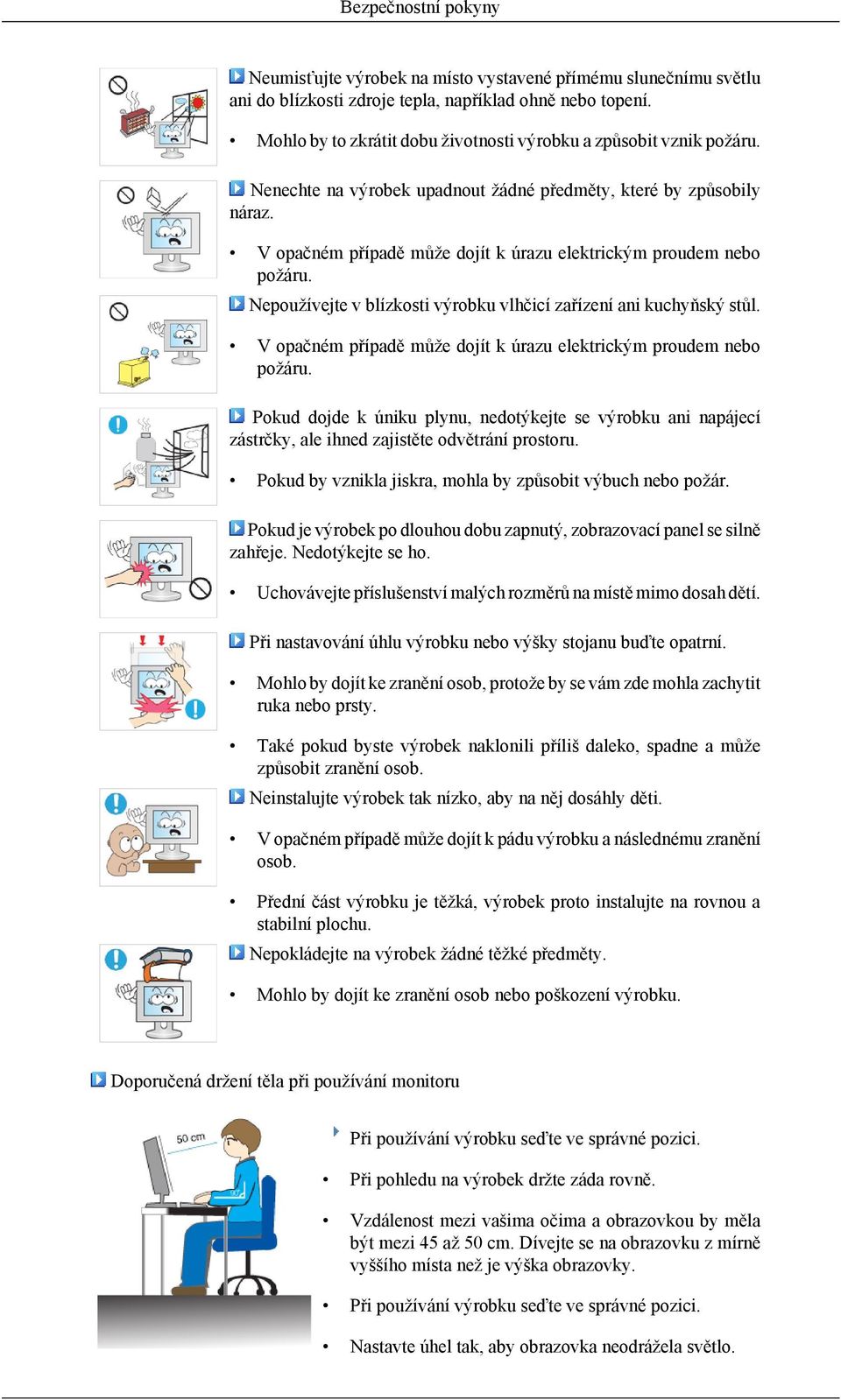 Bezpečnostní pokyny

Neumisťujte výrobek na místo vystavené přímému slunečnímu světlu ani do blízkosti zdroje tepla, například ohně nebo topení.

• Mohlo by to zkrátit dobu životnosti výrobku a způsobit vznik požáru.

Nenechte na výrobek upadnout žádné předměty, které by způsobily náraz.

• V opačném případě může dojít k úrazu elektrickým proudem nebo požáru.

Nepoužívejte v blízkosti výrobku vlhčicí zařízení ani kuchyňský stůl.

• V opačném případě může dojít k úrazu elektrickým proudem nebo požáru.

Pokud dojde k úniku plynu, nedotýkejte se výrobku ani napájecí zástrčky, ale ihned zajistěte odvětrání prostoru.

• Pokud by vznikla jiskra, mohla by způsobit výbuch nebo požár.

Pokud je výrobek po dlouhou dobu zapnutý, zobrazovací panel se silně zahřeje. Nedotýkejte se ho.

• Uchovávejte příslušenství malých rozměrů na místě mimo dosah dětí.

Při nastavování úhlu výrobku nebo výšky stojanu buďte opatrní.

• Mohlo by dojít ke zranění osob, protože by se vám zde mohla zachytit ruka nebo prsty.

• Také pokud byste výrobek naklonili příliš daleko, spadne a může způsobit zranění osob.

Neinstalujte výrobek tak nízko, aby na něj dosáhly děti.

• V opačném případě může dojít k pádu výrobku a následnému zranění osob.

• Přední část výrobku je těžká, výrobek proto instalujte na rovnou a stabilní plochu.

Nepokládejte na výrobek žádné těžké předměty.

• Mohlo by dojít ke zranění osob nebo poškození výrobku.

Doporučená držení těla při používání monitoru

50 cm

Při používání výrobku seďte ve správné pozici.

• Při pohledu na výrobek držte záda rovně.

• Vzdálenost mezi vašima očima a obrazovkou by měla být mezi 45 až 50 cm. Dívejte se na obrazovku z mírně vyššího místa než je výška obrazovky.

• Při používání výrobku seďte ve správné pozici.

• Nastavte úhel tak, aby obrazovka neodrážela světlo.